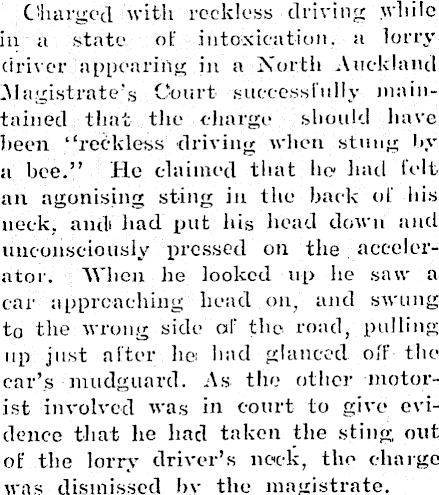 Charged with reckless driving while in a state of intoxication, a lorry driver appearing in a North Auckland Magistrate's Court successfully maintained that the charge should have been "reckless driving when stung by a bee." He claimed that he had felt an agonising sting in the back of his neck, and had put his head down and unconsciously pressed on the accelerator. When he looked up he saw a car approaching head on, and swung to the wrong side of the road, pulling up just after he had glanced off the car's mudguard. As the other motorist involved was in court to give evidence that he had taken the sting out of the lorry driver's neck, the charge was dismissed by the magistrate.